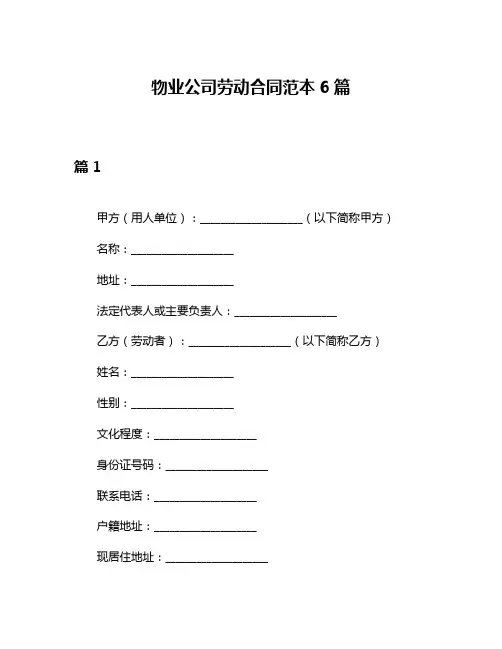 物业公司劳动合同范本 6 篇

篇 1

甲方（用人单位）：__________________（以下简称甲方）

名称：__________________

地址：__________________

法定代表人或主要负责人：__________________

乙方（劳动者）：__________________（以下简称乙方）

姓名：__________________

性别：__________________

文化程度：__________________

身份证号码：__________________

联系电话：__________________

户籍地址：__________________

现居住地址：__________________